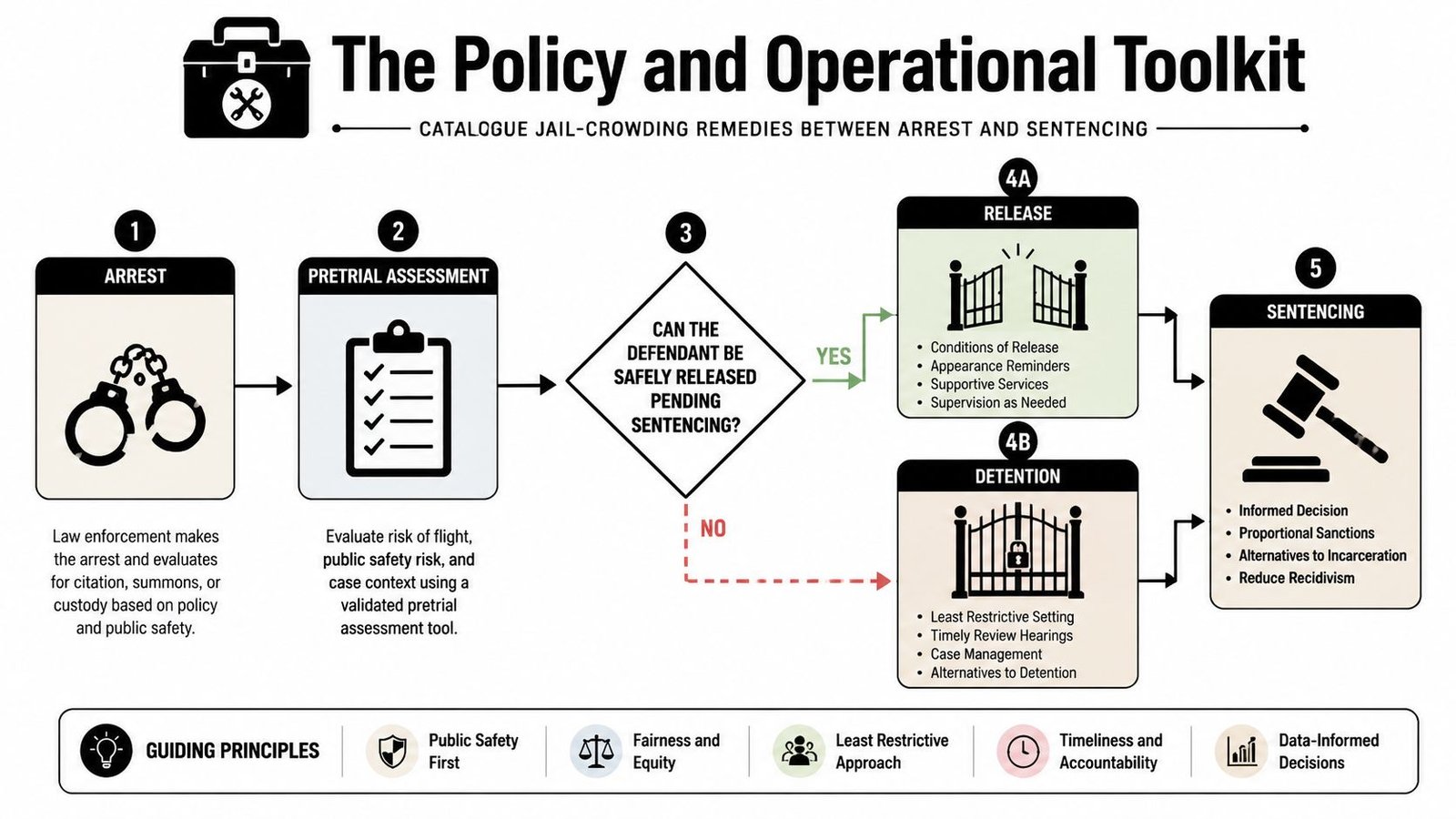 The Policy and Operational Toolkit

CATALOGUE JAIL-CROWDING REMEDIES BETWEEN ARREST AND SENTENCING

1

ARREST

Law enforcement makes the arrest and evaluates for citation, summons, or custody based on policy and public safety.

2

PRETRIAL ASSESSMENT

Evaluate risk of flight, public safety risk, and case context using a validated pretrial assessment tool.

3

CAN THE DEFENDANT BE SAFELY RELEASED PENDING SENTENCING?

YES

NO

4A

RELEASE

- Conditions of Release
- Appearance Reminders
- Supportive Services
- Supervision as Needed

4B

DETENTION

- Least Restrictive Setting
- Timely Review Hearings
- Case Management
- Alternatives to Detention

5

SENTENCING

- Informed Decision
- Proportional Sanctions
- Alternatives to Incarceration
- Reduce Recidivism

GUIDING PRINCIPLES

Public Safety First

Fairness and Equity

Least Restrictive Approach

Timeliness and Accountability

Data-Informed Decisions